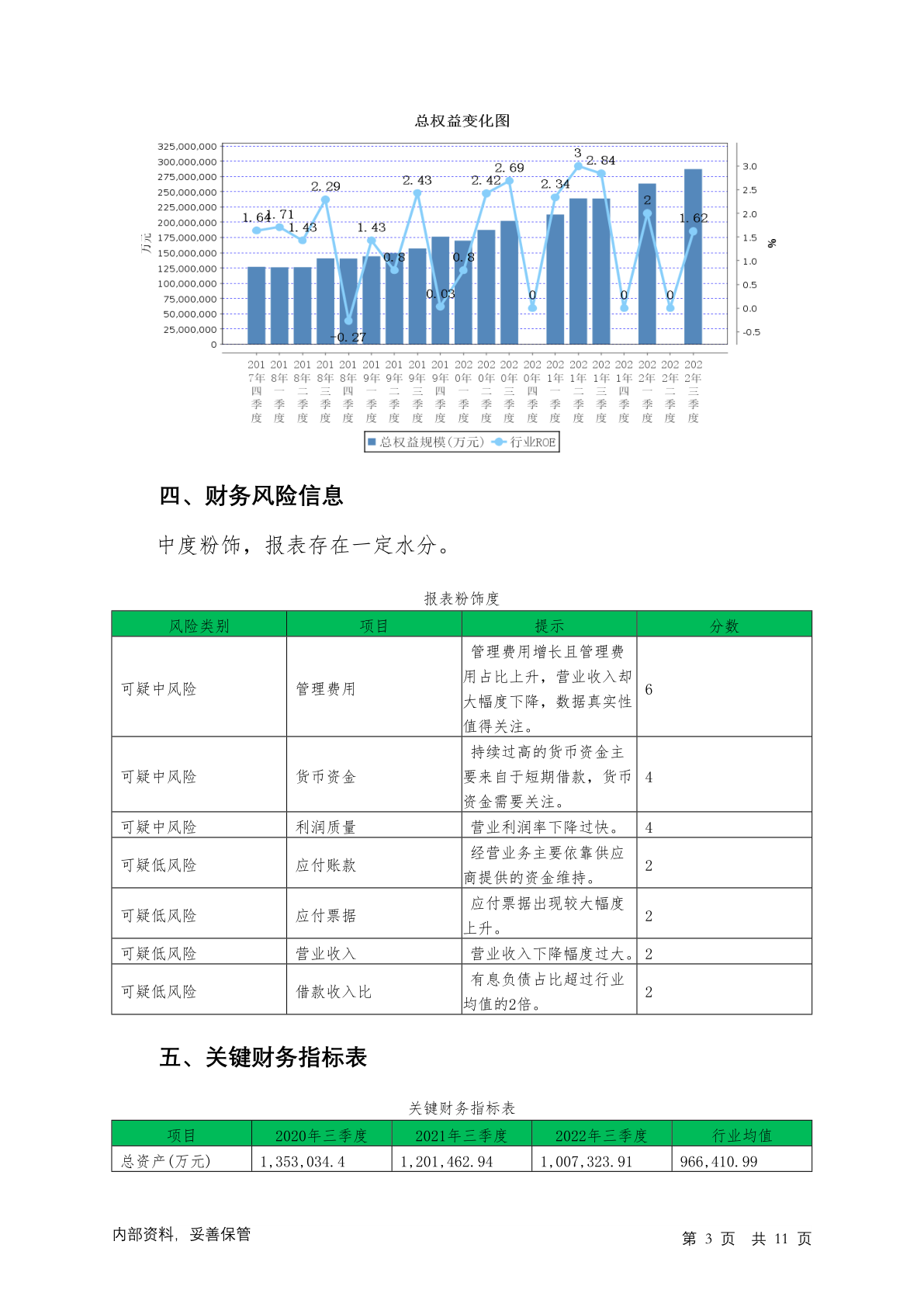 总权益变化图

325,000,000
300,000,000
275,000,000
250,000,000
225,000,000
200,000,000
175,000,000
150,000,000
125,000,000
100,000,000
75,000,000
50,000,000
25,000,000
0

万元

3.0
2.5
2.0
1.5
1.0
0.5
0.0
-0.5

%

1.64 1.71 1.43 2.29 -0.27 1.43 0.8 2.43 0.03 0.8 2.42 2.69 0 2.34 3 2.84 0 2 0 1.62

2017年四季度 2018年一季度 2018年二季度 2018年三季度 2018年四季度 2019年一季度 2019年二季度 2019年三季度 2019年四季度 2020年一季度 2020年二季度 2020年三季度 2020年四季度 2021年一季度 2021年二季度 2021年三季度 2021年四季度 2022年一季度 2022年二季度 2022年三季度

总权益规模(万元) 行业ROE

四、财务风险信息

中度粉饰，报表存在一定水分。

报表粉饰度

| 风险类别 | 项目 | 提示 | 分数 |
|---|---|---|---|
| 可疑中风险 | 管理费用 | 管理费用增长且管理费用占比上升，营业收入却大幅度下降，数据真实性值得关注。 | 6 |
| 可疑中风险 | 货币资金 | 持续过高的货币资金主要来自于短期借款，货币资金需要关注。 | 4 |
| 可疑中风险 | 利润质量 | 营业利润率下降过快。 | 4 |
| 可疑低风险 | 应付账款 | 经营业务主要依靠供应商提供的资金维持。 | 2 |
| 可疑低风险 | 应付票据 | 应付票据出现较大幅度上升。 | 2 |
| 可疑低风险 | 营业收入 | 营业收入下降幅度过大。 | 2 |
| 可疑低风险 | 借款收入比 | 有息负债占比超过行业均值的2倍。 | 2 |

五、关键财务指标表

关键财务指标表

| 项目 | 2020年三季度 | 2021年三季度 | 2022年三季度 | 行业均值 |
|---|---|---|---|---|
| 总资产(万元) | 1,353,034.4 | 1,201,462.94 | 1,007,323.91 | 966,410.99 |

内部资料，妥善保管

第 3 页 共 11 页